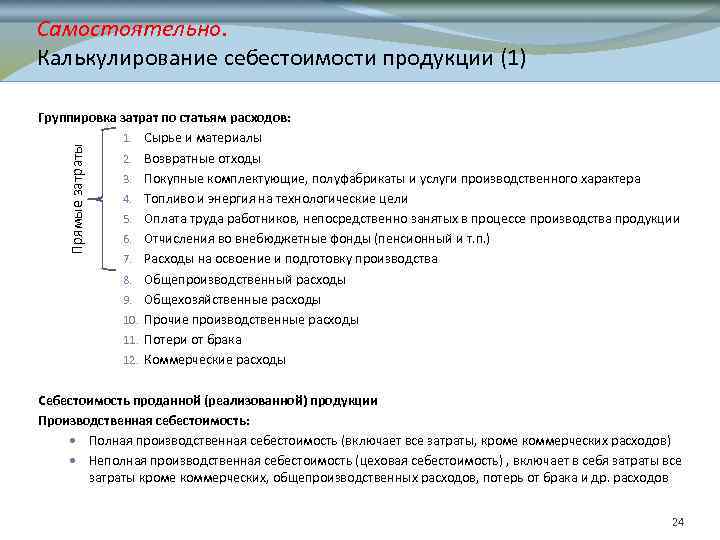 Самостоятельно.
Калькулирование себестоимости продукции (1)

Группировка затрат по статьям расходов:

Прямые затраты

1. Сырье и материалы
2. Возвратные отходы
3. Покупные комплектующие, полуфабрикаты и услуги производственного характера
4. Топливо и энергия на технологические цели
5. Оплата труда работников, непосредственно занятых в процессе производства продукции
6. Отчисления во внебюджетные фонды (пенсионный и т.п.)
7. Расходы на освоение и подготовку производства
8. Общепроизводственный расходы
9. Общехозяйственные расходы
10. Прочие производственные расходы
11. Потери от брака
12. Коммерческие расходы

Себестоимость проданной (реализованной) продукции
Производственная себестоимость:
• Полная производственная себестоимость (включает все затраты, кроме коммерческих расходов)
• Неполная производственная себестоимость (цеховая себестоимость) , включает в себя затраты все затраты кроме коммерческих, общепроизводственных расходов, потерь от брака и др. расходов

24